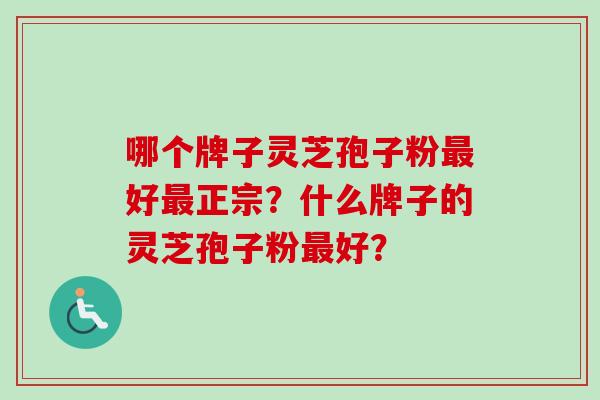 哪个牌子灵芝孢子粉最好最正宗？什么牌子的灵芝孢子粉最好？